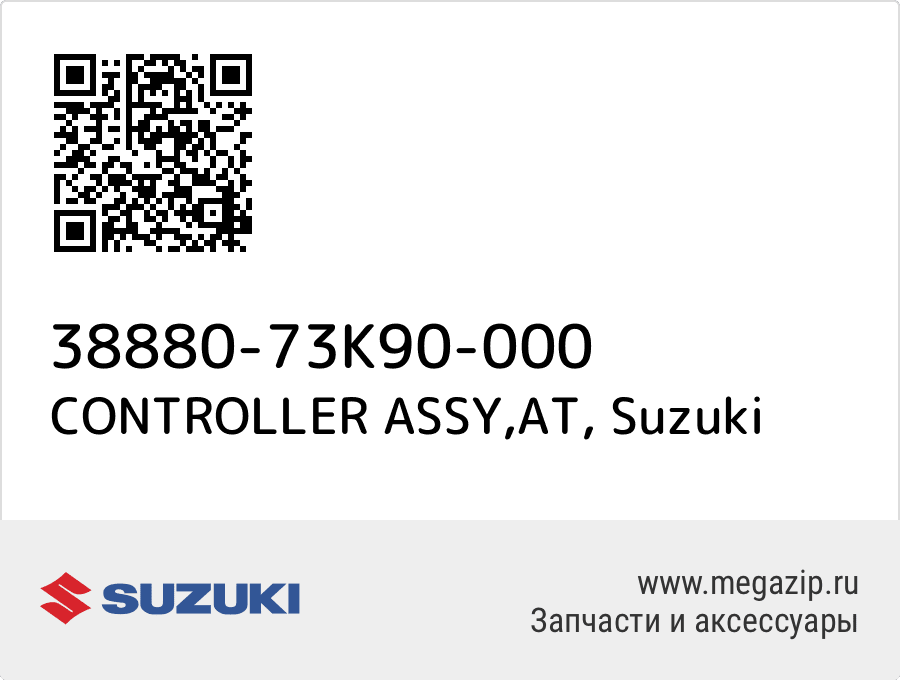 38880-73K90-000
CONTROLLER ASSY,AT, Suzuki

SUZUKI

www.megazip.ru
Запчасти и аксессуары